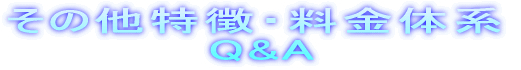 その他特徴・料金体系
Q&A